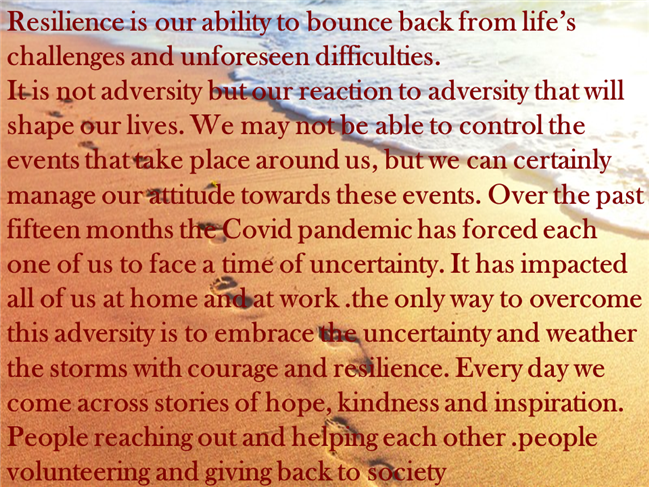 Resilience is our ability to bounce back from life's challenges and unforeseen difficulties.
It is not adversity but our reaction to adversity that will shape our lives. We may not be able to control the events that take place around us, but we can certainly manage our attitude towards these events. Over the past fifteen months the Covid pandemic has forced each one of us to face a time of uncertainty. It has impacted all of us at home and at work .the only way to overcome this adversity is to embrace the uncertainty and weather the storms with courage and resilience. Every day we come across stories of hope, kindness and inspiration. People reaching out and helping each other .people volunteering and giving back to society